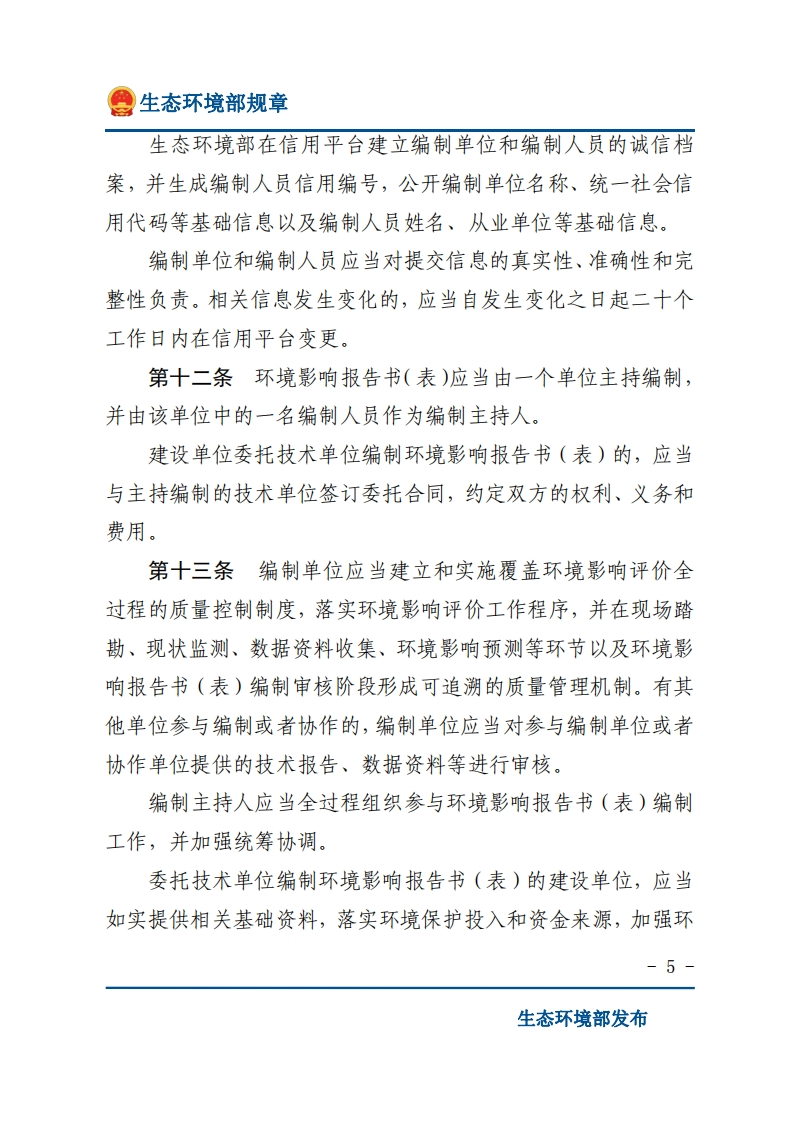 生态环境部规章

生态环境部在信用平台建立编制单位和编制人员的诚信档案，并生成编制人员信用编号，公开编制单位名称、统一社会信用代码等基础信息以及编制人员姓名、从业单位等基础信息。

编制单位和编制人员应当对提交信息的真实性、准确性和完整性负责。相关信息发生变化的，应当自发生变化之日起二十个工作日内在信用平台变更。

第十二条　环境影响报告书(表)应当由一个单位主持编制，并由该单位中的一名编制人员作为编制主持人。

建设单位委托技术单位编制环境影响报告书（表）的，应当与主持编制的技术单位签订委托合同，约定双方的权利、义务和费用。

第十三条　编制单位应当建立和实施覆盖环境影响评价全过程的质量控制制度，落实环境影响评价工作程序，并在现场踏勘、现状监测、数据资料收集、环境影响预测等环节以及环境影响报告书（表）编制审核阶段形成可追溯的质量管理机制。有其他单位参与编制或者协作的，编制单位应当对参与编制单位或者协作单位提供的技术报告、数据资料等进行审核。

编制主持人应当全过程组织参与环境影响报告书（表）编制工作，并加强统筹协调。

委托技术单位编制环境影响报告书（表）的建设单位，应当如实提供相关基础资料，落实环境保护投入和资金来源，加强环

－ 5 －

生态环境部发布